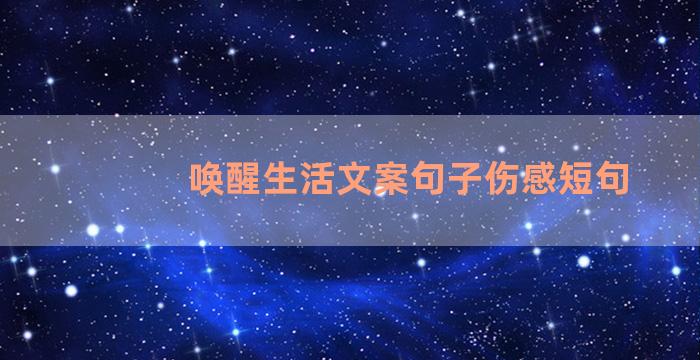 唤醒生活文案句子伤感短句